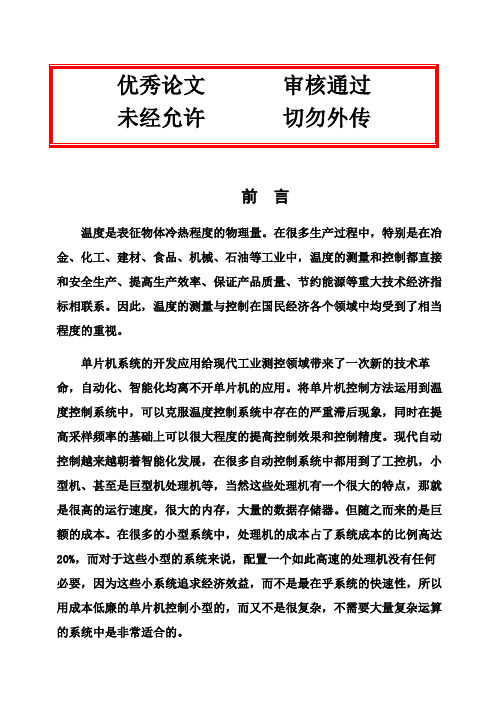 优秀论文　　审核通过
未经允许　　切勿外传

前　言

温度是表征物体冷热程度的物理量。在很多生产过程中，特别是在冶金、化工、建材、食品、机械、石油等工业中，温度的测量和控制都直接和安全生产、提高生产效率、保证产品质量、节约能源等重大技术经济指标相联系。因此，温度的测量与控制在国民经济各个领域中均受到了相当程度的重视。

单片机系统的开发应用给现代工业测控领域带来了一次新的技术革命，自动化、智能化均离不开单片机的应用。将单片机控制方法运用到温度控制系统中，可以克服温度控制系统中存在的严重滞后现象，同时在提高采样频率的基础上可以很大程度的提高控制效果和控制精度。现代自动控制越来越朝着智能化发展，在很多自动控制系统中都用到了工控机，小型机、甚至是巨型机处理机等，当然这些处理机有一个很大的特点，那就是很高的运行速度，很大的内存，大量的数据存储器。但随之而来的是巨额的成本。在很多的小型系统中，处理机的成本占了系统成本的比例高达20%，而对于这些小型的系统来说，配置一个如此高速的处理机没有任何必要，因为这些小系统追求经济效益，而不是最在乎系统的快速性，所以用成本低廉的单片机控制小型的，而又不是很复杂，不需要大量复杂运算的系统中是非常适合的。